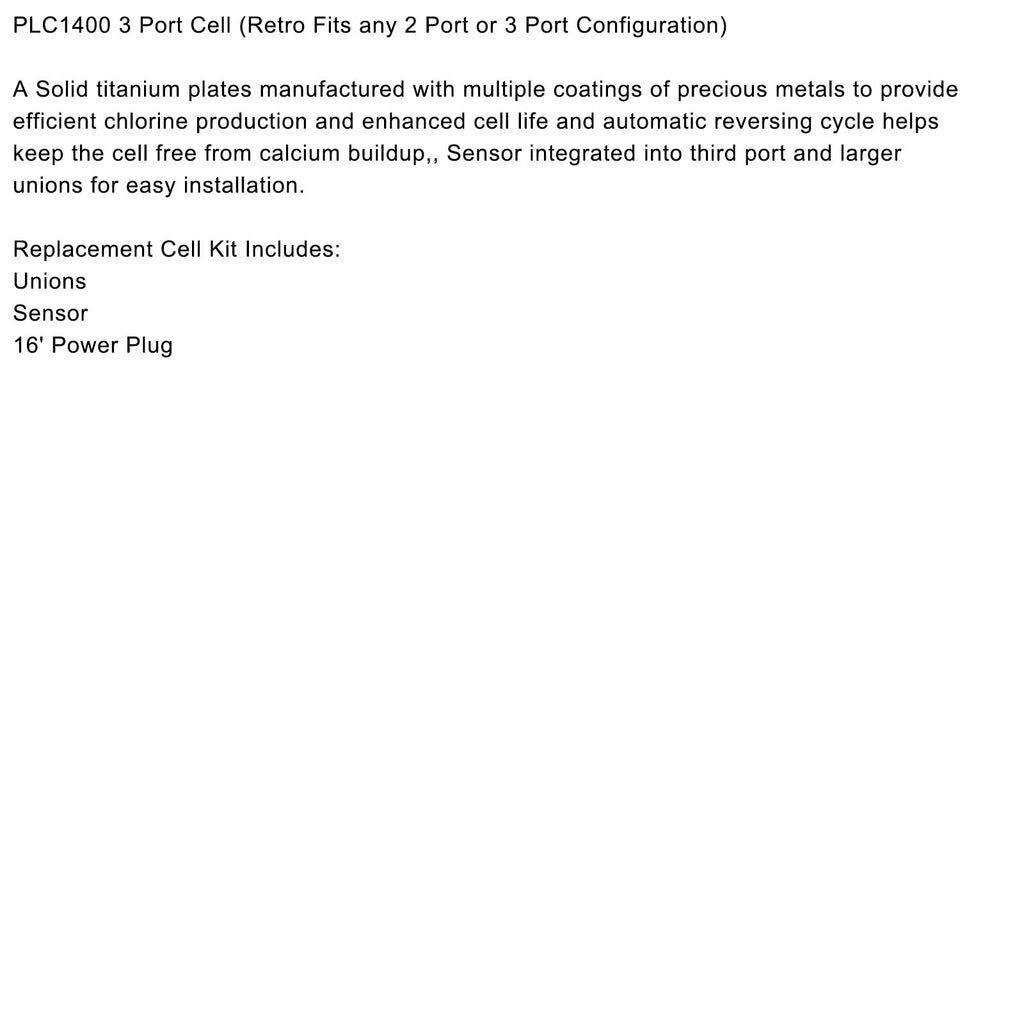 PLC1400 3 Port Cell (Retro Fits any 2 Port or 3 Port Configuration)

A Solid titanium plates manufactured with multiple coatings of precious metals to provide efficient chlorine production and enhanced cell life and automatic reversing cycle helps keep the cell free from calcium buildup,, Sensor integrated into third port and larger unions for easy installation.

Replacement Cell Kit Includes:
Unions
Sensor
16' Power Plug